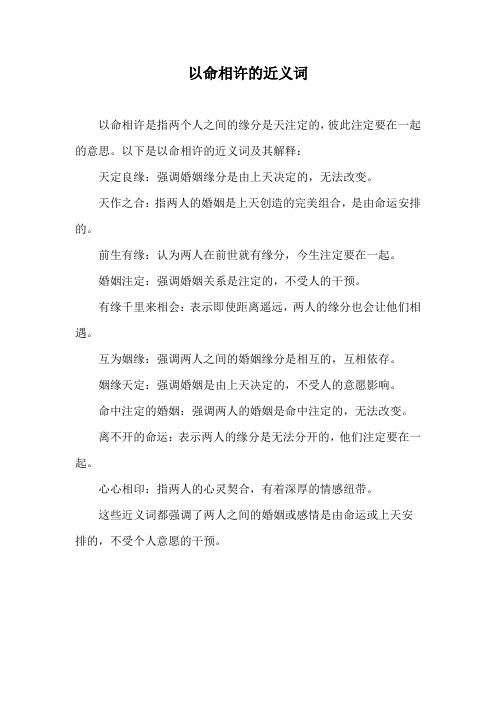 以命相许的近义词

以命相许是指两个人之间的缘分是天注定的，彼此注定要在一起的意思。以下是以命相许的近义词及其解释：

天定良缘：强调婚姻缘分是由上天决定的，无法改变。

天作之合：指两人的婚姻是上天创造的完美组合，是由命运安排的。

前生有缘：认为两人在前世就有缘分，今生注定要在一起。

婚姻注定：强调婚姻关系是注定的，不受人的干预。

有缘千里来相会：表示即使距离遥远，两人的缘分也会让他们相遇。

互为姻缘：强调两人之间的婚姻缘分是相互的，互相依存。

姻缘天定：强调婚姻是由上天决定的，不受人的意愿影响。

命中注定的婚姻：强调两人的婚姻是命中注定的，无法改变。

离不开的命运：表示两人的缘分是无法分开的，他们注定要在一起。

心心相印：指两人的心灵契合，有着深厚的情感纽带。

这些近义词都强调了两人之间的婚姻或感情是由命运或上天安排的，不受个人意愿的干预。